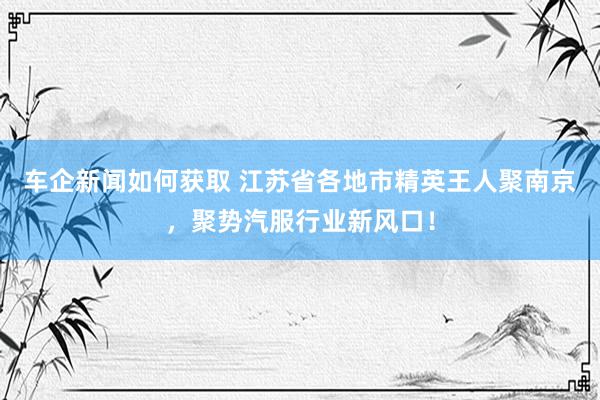 车企新闻如何获取 江苏省各地市精英王人聚南京，聚势汽服行业新风口！